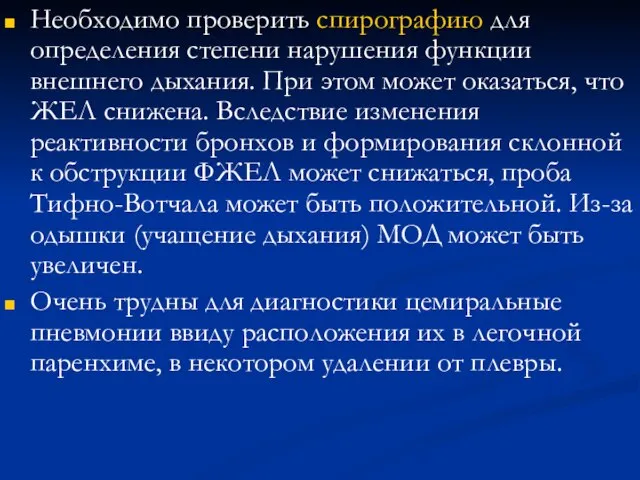 Необходимо проверить спирографию для определения степени нарушения функции внешнего дыхания. При этом может оказаться, что ЖЕЛ снижена. Вследствие изменения реактивности бронхов и формирования склонной к обструкции ФЖЕЛ может снижаться, проба Тифно-Вотчала может быть положительной. Из-за одышки (учащение дыхания) МОД может быть увеличен.

Очень трудны для диагностики цемиральные пневмонии ввиду расположения их в легочной паренхиме, в некотором удалении от плевры.